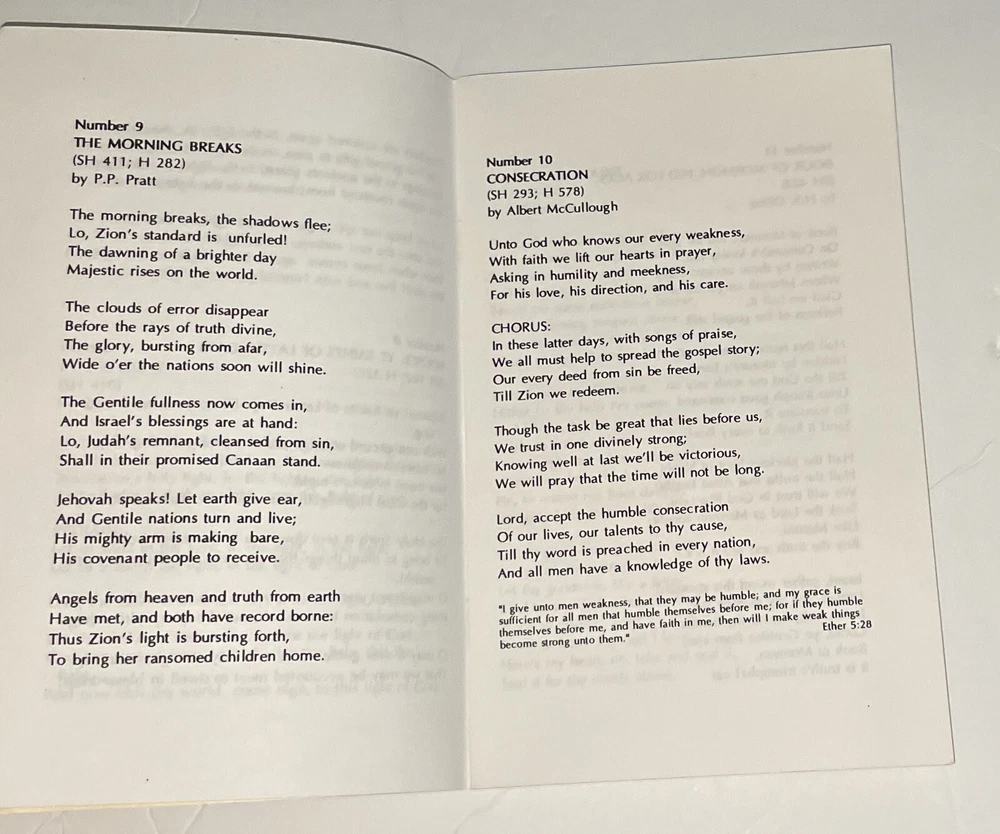 Number 9
THE MORNING BREAKS
(SH 411; H 282)
by P.P. Pratt

The morning breaks, the shadows flee;
Lo, Zion's standard is unfurled!
The dawning of a brighter day
Majestic rises on the world.

The clouds of error disappear
Before the rays of truth divine,
The glory, bursting from afar,
Wide o'er the nations soon will shine.

The Gentile fullness now comes in,
And Israel's blessings are at hand:
Lo, Judah's remnant, cleansed from sin,
Shall in their promised Canaan stand.

Jehovah speaks! Let earth give ear,
And Gentile nations turn and live;
His mighty arm is making bare,
His covenant people to receive.

Angels from heaven and truth from earth
Have met, and both have record borne:
Thus Zion's light is bursting forth,
To bring her ransomed children home.

Number 10
CONSECRATION
(SH 293; H 578)
by Albert McCullough

Unto God who knows our every weakness,
With faith we lift our hearts in prayer,
Asking in humility and meekness,
For his love, his direction, and his care.

CHORUS:
In these latter days, with songs of praise,
We all must help to spread the gospel story;
Our every deed from sin be freed,
Till Zion we redeem.

Though the task be great that lies before us,
We trust in one divinely strong;
Knowing well at last we'll be victorious,
We will pray that the time will not be long.

Lord, accept the humble consecration
Of our lives, our talents to thy cause,
Till thy word is preached in every nation,
And all men have a knowledge of thy laws.

"I give unto men weakness, that they may be humble; and my grace is sufficient for all men that humble themselves before me; for if they humble themselves before me, and have faith in me, then will I make weak things become strong unto them."
Ether 5:28